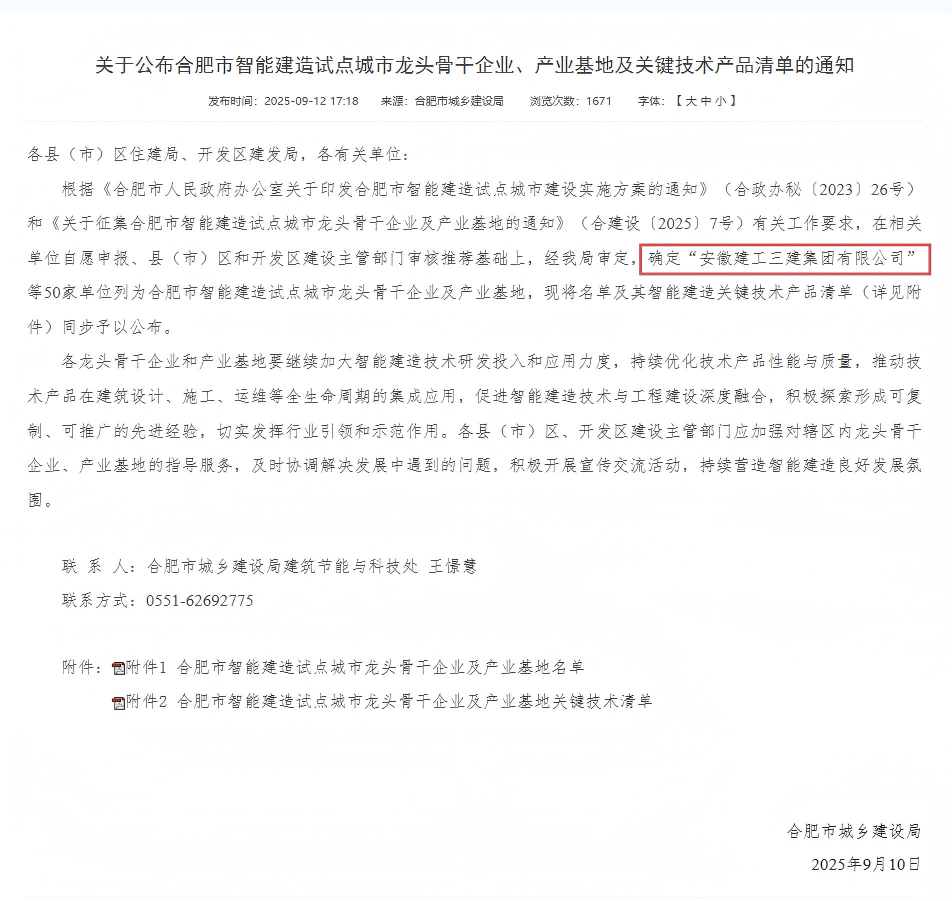 关于公布合肥市智能建造试点城市龙头骨干企业、产业基地及关键技术产品清单的通知

发布时间：2025-09-12 17:18　来源：合肥市城乡建设局　浏览次数：1671　字体：【 大 中 小 】

各县（市）区住建局、开发区建发局，各有关单位：

根据《合肥市人民政府办公室关于印发合肥市智能建造试点城市建设实施方案的通知》（合政办秘〔2023〕26号）和《关于征集合肥市智能建造试点城市龙头骨干企业及产业基地的通知》（合建设〔2025〕7号）有关工作要求，在相关单位自愿申报、县（市）区和开发区建设主管部门审核推荐基础上，经我局审定，确定“安徽建工三建集团有限公司”等50家单位列为合肥市智能建造试点城市龙头骨干企业及产业基地，现将名单及其智能建造关键技术产品清单（详见附件）同步予以公布。

各龙头骨干企业和产业基地要继续加大智能建造技术研发投入和应用力度，持续优化技术产品性能与质量，推动技术产品在建筑设计、施工、运维等全生命周期的集成应用，促进智能建造技术与工程建设深度融合，积极探索形成可复制、可推广的先进经验，切实发挥行业引领和示范作用。各县（市）区、开发区建设主管部门应加强对辖区内龙头骨干企业、产业基地的指导服务，及时协调解决发展中遇到的问题，积极开展宣传交流活动，持续营造智能建造良好发展氛围。

联 系 人：合肥市城乡建设局建筑节能与科技处 王憬慧

联系方式：0551-62692775

附件：附件1 合肥市智能建造试点城市龙头骨干企业及产业基地名单

附件2 合肥市智能建造试点城市龙头骨干企业及产业基地关键技术清单

合肥市城乡建设局

2025年9月10日